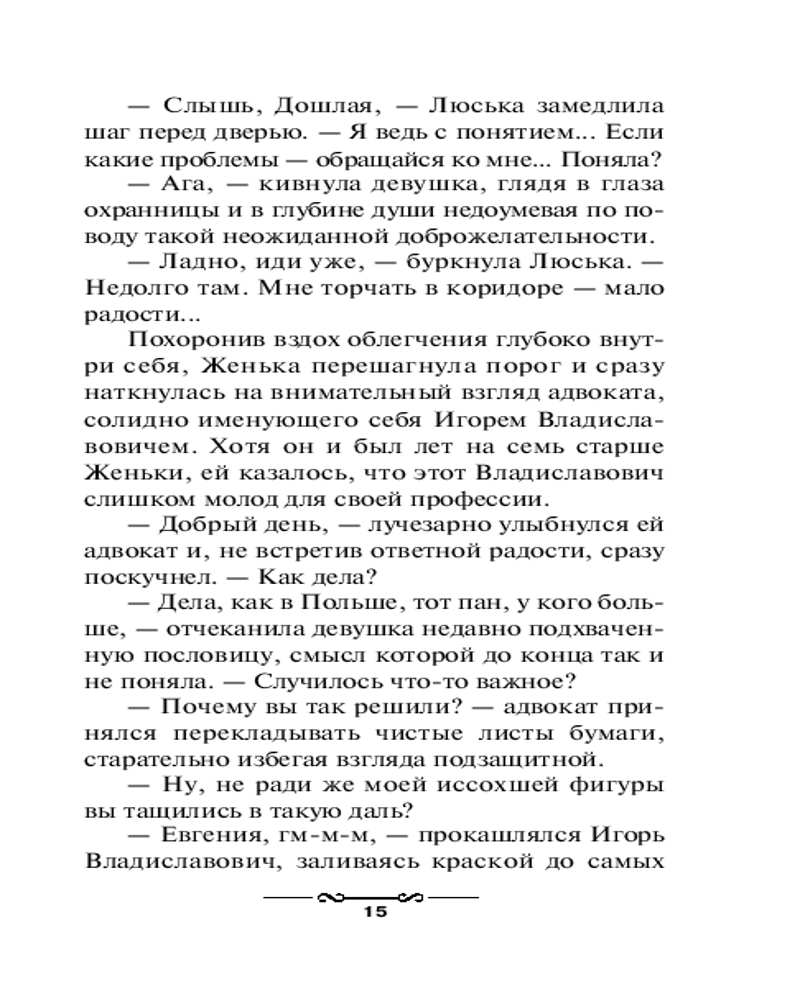 — Слышь, Дошлая, — Люська замедлила шаг перед дверью. — Я ведь с понятием... Если какие проблемы — обращайся ко мне... Поняла?

— Ага, — кивнула девушка, глядя в глаза охранницы и в глубине души недоумевая по поводу такой неожиданной доброжелательности.

— Ладно, иди уже, — буркнула Люська. — Недолго там. Мне торчать в коридоре — мало радости...

Похоронив вздох облегчения глубоко внутри себя, Женька перешагнула порог и сразу наткнулась на внимательный взгляд адвоката, солидно именующего себя Игорем Владиславовичем. Хотя он и был лет на семь старше Женьки, ей казалось, что этот Владиславович слишком молод для своей профессии.

— Добрый день, — лучезарно улыбнулся ей адвокат и, не встретив ответной радости, сразу поскучнел. — Как дела?

— Дела, как в Польше, тот пан, у кого больше, — отчеканила девушка недавно подхваченную пословицу, смысл которой до конца так и не поняла. — Случилось что-то важное?

— Почему вы так решили? — адвокат принялся перекладывать чистые листы бумаги, старательно избегая взгляда подзащитной.

— Ну, не ради же моей иссохшей фигуры вы тащились в такую даль?

— Евгения, гм-м-м, — прокашлялся Игорь Владиславович, заливаясь краской до самых

15